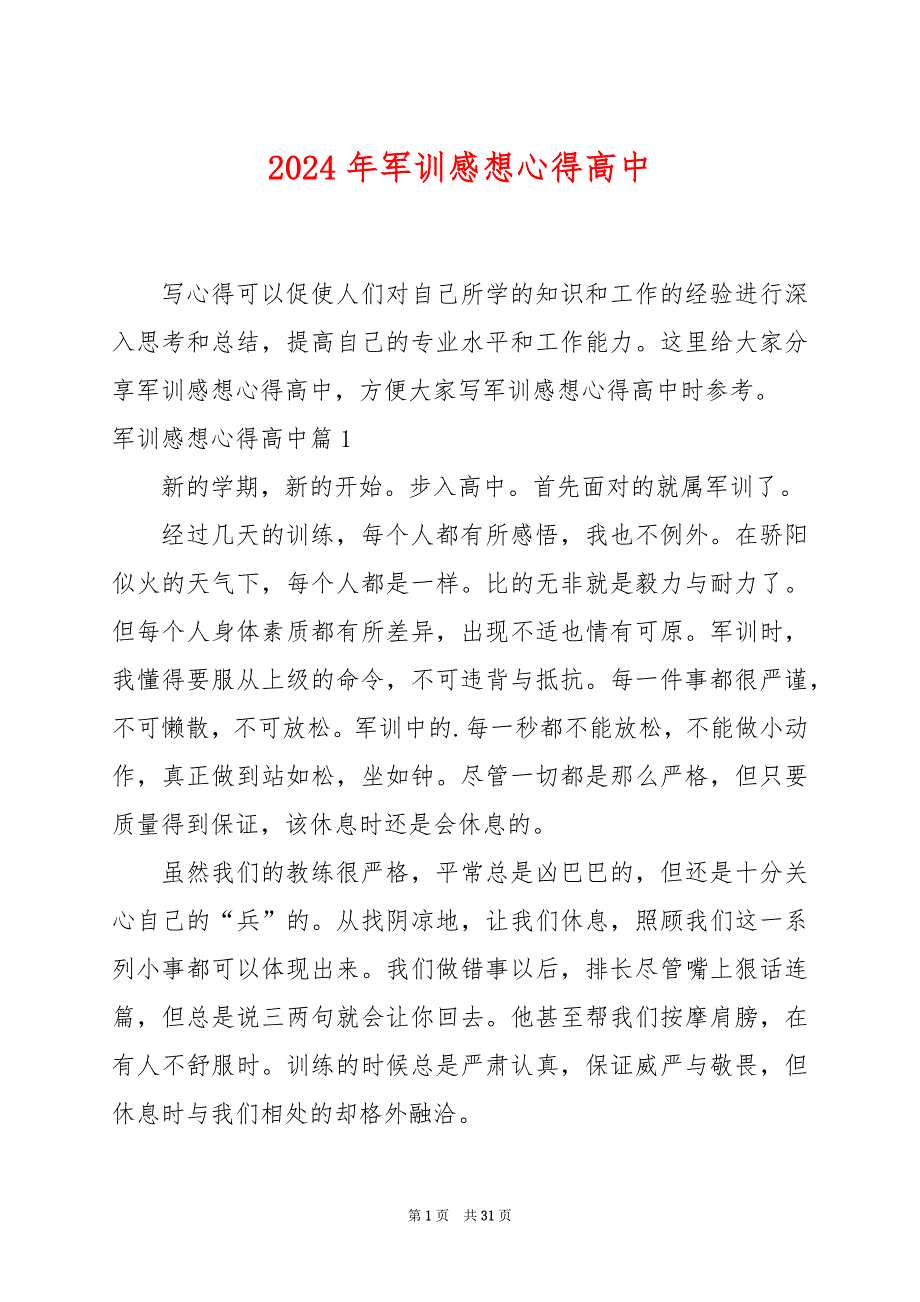 2024 年军训感想心得高中

写心得可以促使人们对自己所学的知识和工作的经验进行深入思考和总结，提高自己的专业水平和工作能力。这里给大家分享军训感想心得高中，方便大家写军训感想心得高中时参考。

军训感想心得高中篇 1

新的学期，新的开始。步入高中。首先面对的就属军训了。

经过几天的训练，每个人都有所感悟，我也不例外。在骄阳似火的天气下，每个人都是一样。比的无非就是毅力与耐力了。但每个人身体素质都有所差异，出现不适也情有可原。军训时，我懂得要服从上级的命令，不可违背与抵抗。每一件事都很严谨，不可懒散，不可放松。军训中的.每一秒都不能放松，不能做小动作，真正做到站如松，坐如钟。尽管一切都是那么严格，但只要质量得到保证，该休息时还是会休息的。

虽然我们的教练很严格，平常总是凶巴巴的，但还是十分关心自己的“兵”的。从找阴凉地，让我们休息，照顾我们这一系列小事都可以体现出来。我们做错事以后，排长尽管嘴上狠话连篇，但总是说三两句就会让你回去。他甚至帮我们按摩肩膀，在有人不舒服时。训练的时候总是严肃认真，保证威严与敬畏，但休息时与我们相处的却格外融洽。

第 1 页　共 31 页